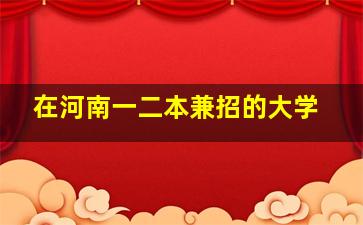 在河南一二本兼招的大学